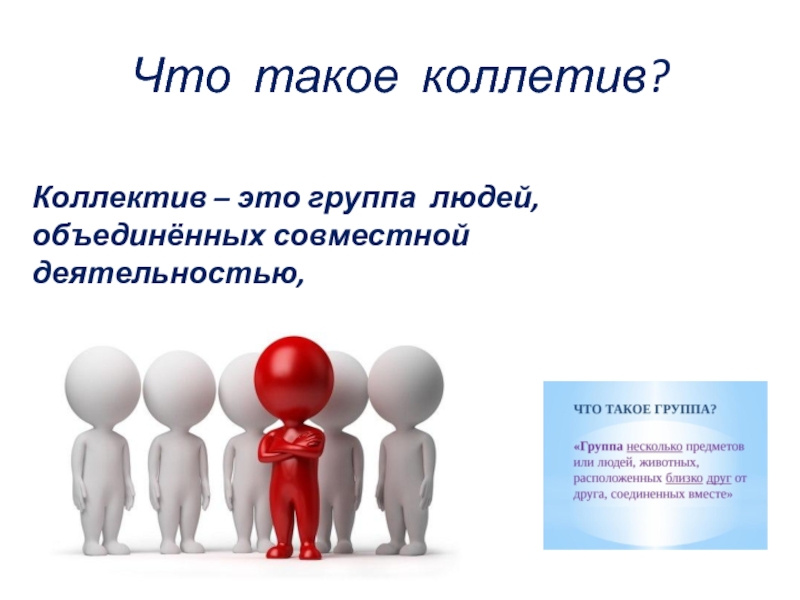 Что такое коллетив?

Коллектив – это группа людей, объединённых совместной деятельностью,

ЧТО ТАКОЕ ГРУППА?

«Группа несколько предметов или людей, животных, расположенных близко друг от друга, соединенных вместе»